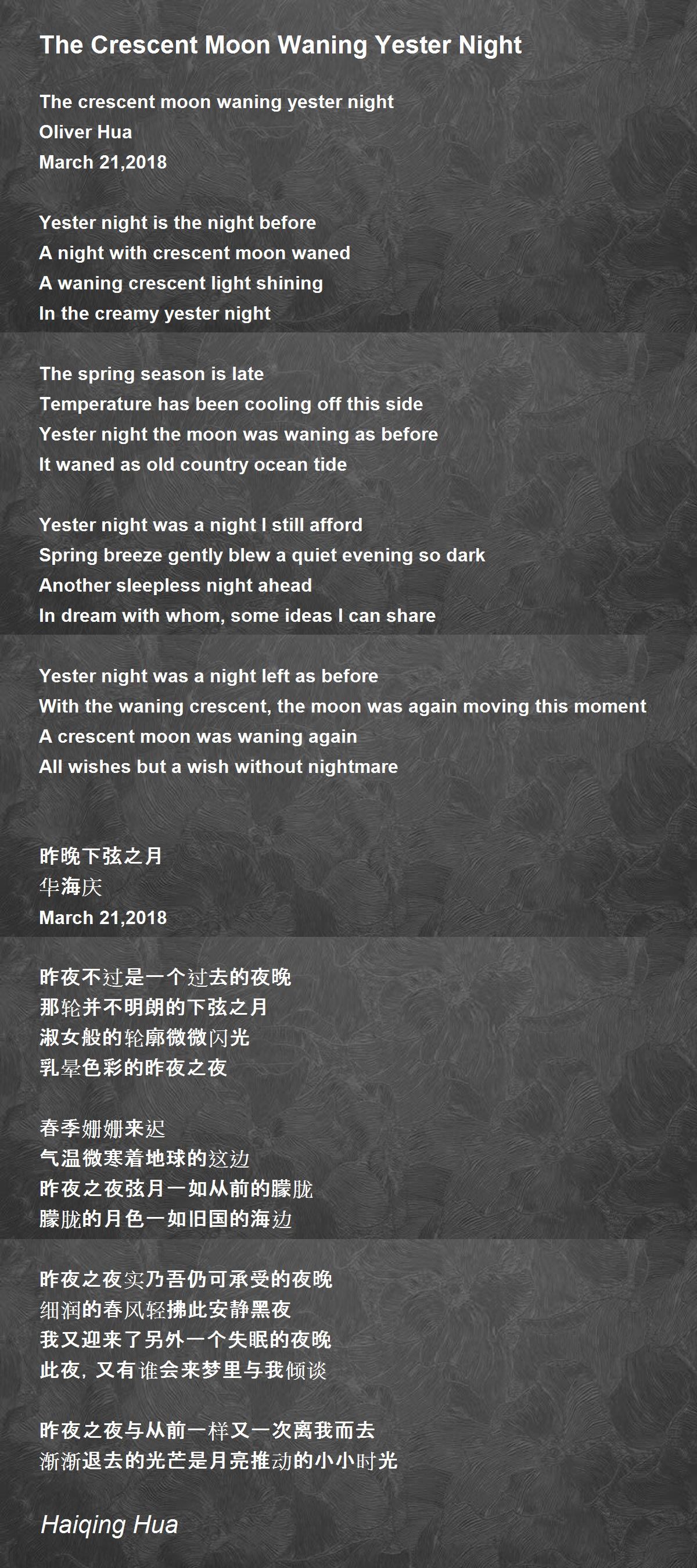 The Crescent Moon Waning Yester Night

The crescent moon waning yester night
Oliver Hua
March 21,2018

Yester night is the night before
A night with crescent moon waned
A waning crescent light shining
In the creamy yester night

The spring season is late
Temperature has been cooling off this side
Yester night the moon was waning as before
It waned as old country ocean tide

Yester night was a night I still afford
Spring breeze gently blew a quiet evening so dark
Another sleepless night ahead
In dream with whom, some ideas I can share

Yester night was a night left as before
With the waning crescent, the moon was again moving this moment
A crescent moon was waning again
All wishes but a wish without nightmare

昨晚下弦之月
华海庆
March 21,2018

昨夜不过是一个过去的夜晚
那轮并不明朗的下弦之月
淑女般的轮廓微微闪光
乳晕色彩的昨夜之夜

春季姗姗来迟
气温微寒着地球的这边
昨夜之夜弦月一如从前的朦胧
朦胧的月色一如旧国的海边

昨夜之夜实乃吾仍可承受的夜晚
细润的春风轻拂此安静黑夜
我又迎来了另外一个失眠的夜晚
此夜，又有谁会来梦里与我倾谈

昨夜之夜与从前一样又一次离我而去
渐渐退去的光芒是月亮推动的小小时光

Haiqing Hua